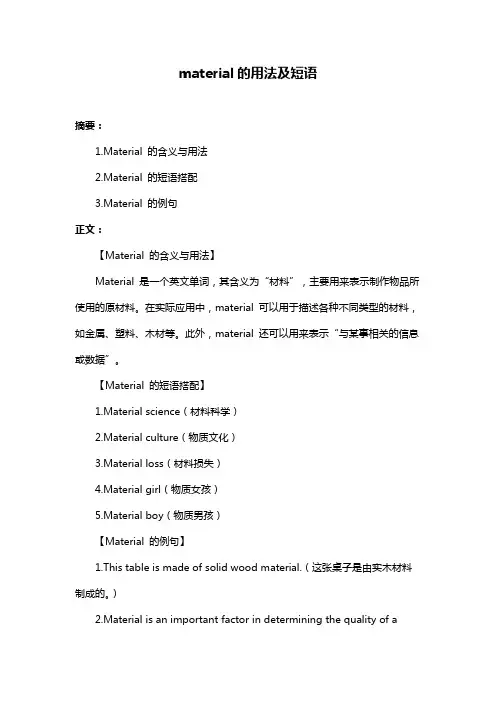 material 的用法及短语

摘要：

1.Material 的含义与用法

2.Material 的短语搭配

3.Material 的例句

正文：

【Material 的含义与用法】

Material 是一个英文单词，其含义为“材料”，主要用来表示制作物品所使用的原材料。在实际应用中，material 可以用于描述各种不同类型的材料，如金属、塑料、木材等。此外，material 还可以用来表示“与某事相关的信息或数据”。

【Material 的短语搭配】

1.Material science（材料科学）

2.Material culture（物质文化）

3.Material loss（材料损失）

4.Material girl（物质女孩）

5.Material boy（物质男孩）

【Material 的例句】

1.This table is made of solid wood material.（这张桌子是由实木材料制成的。）

2.Material is an important factor in determining the quality of a